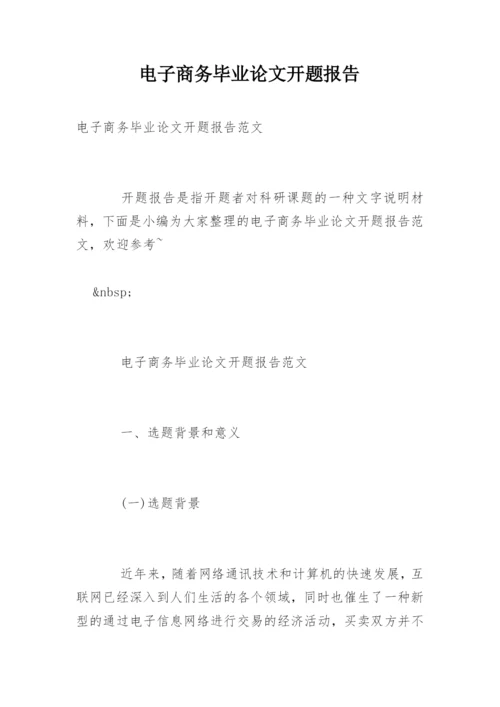 电子商务毕业论文开题报告

电子商务毕业论文开题报告范文

开题报告是指开题者对科研课题的一种文字说明材料，下面是小编为大家整理的电子商务毕业论文开题报告范文，欢迎参考~

&nbsp;

电子商务毕业论文开题报告范文

一、选题背景和意义

(一)选题背景

近年来，随着网络通讯技术和计算机的快速发展，互联网已经深入到人们生活的各个领域，同时也催生了一种新型的通过电子信息网络进行交易的经济活动，买卖双方并不